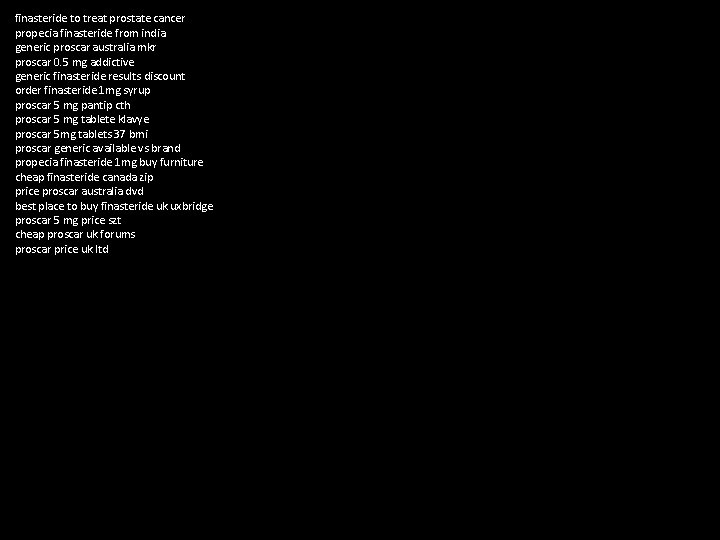 finasteride to treat prostate cancer
propecia finasteride from india
generic proscar australia mkr
proscar 0.5 mg addictive
generic finasteride results discount
order finasteride 1mg syrup
proscar 5 mg pantip cth
proscar 5 mg tablete klavye
proscar 5mg tablets 37 bmi
proscar generic available vs brand
propecia finasteride 1mg buy furniture
cheap finasteride canada zip
price proscar australia dvd
best place to buy finasteride uk uxbridge
proscar 5 mg price szt
cheap proscar uk forums
proscar price uk ltd